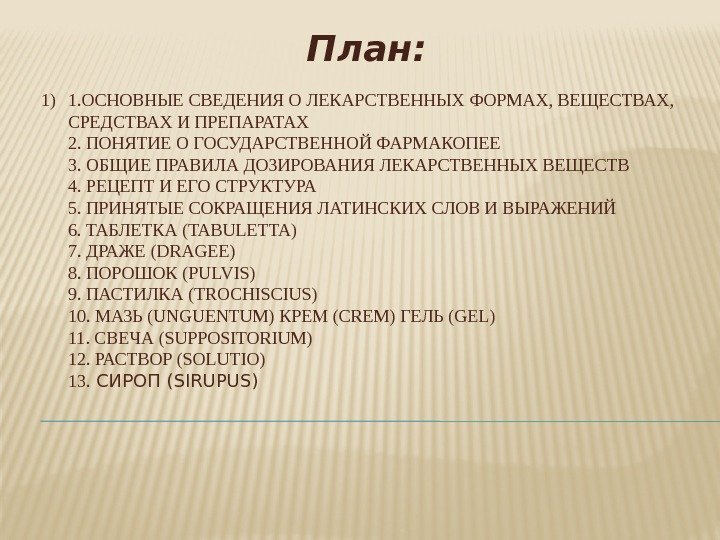 План:

1) 1.ОСНОВНЫЕ СВЕДЕНИЯ О ЛЕКАРСТВЕННЫХ ФОРМАХ, ВЕЩЕСТВАХ, СРЕДСТВАХ И ПРЕПАРАТАХ
2. ПОНЯТИЕ О ГОСУДАРСТВЕННОЙ ФАРМАКОПЕЕ
3. ОБЩИЕ ПРАВИЛА ДОЗИРОВАНИЯ ЛЕКАРСТВЕННЫХ ВЕЩЕСТВ
4. РЕЦЕПТ И ЕГО СТРУКТУРА
5. ПРИНЯТЫЕ СОКРАЩЕНИЯ ЛАТИНСКИХ СЛОВ И ВЫРАЖЕНИЙ
6. ТАБЛЕТКА (TABULETTA)
7. ДРАЖЕ (DRAGEE)
8. ПОРОШОК (PULVIS)
9. ПАСТИЛКА (TROCHISCIUS)
10. МАЗЬ (UNGUENTUM) КРЕМ (CREM) ГЕЛЬ (GEL)
11. СВЕЧА (SUPPOSITORIUM)
12. РАСТВОР (SOLUTIO)
13. СИРОП (SIRUPUS)